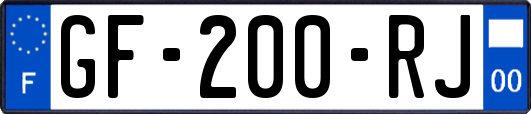 F
GF-200-RJ
00